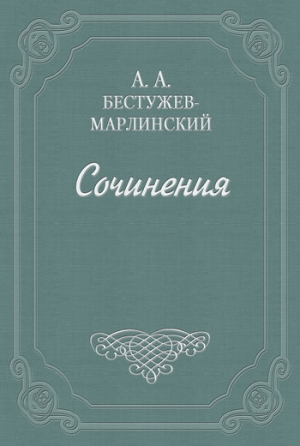 А. А.
БЕСТУЖЕВ-МАРЛИНСКИЙ

Сочинения